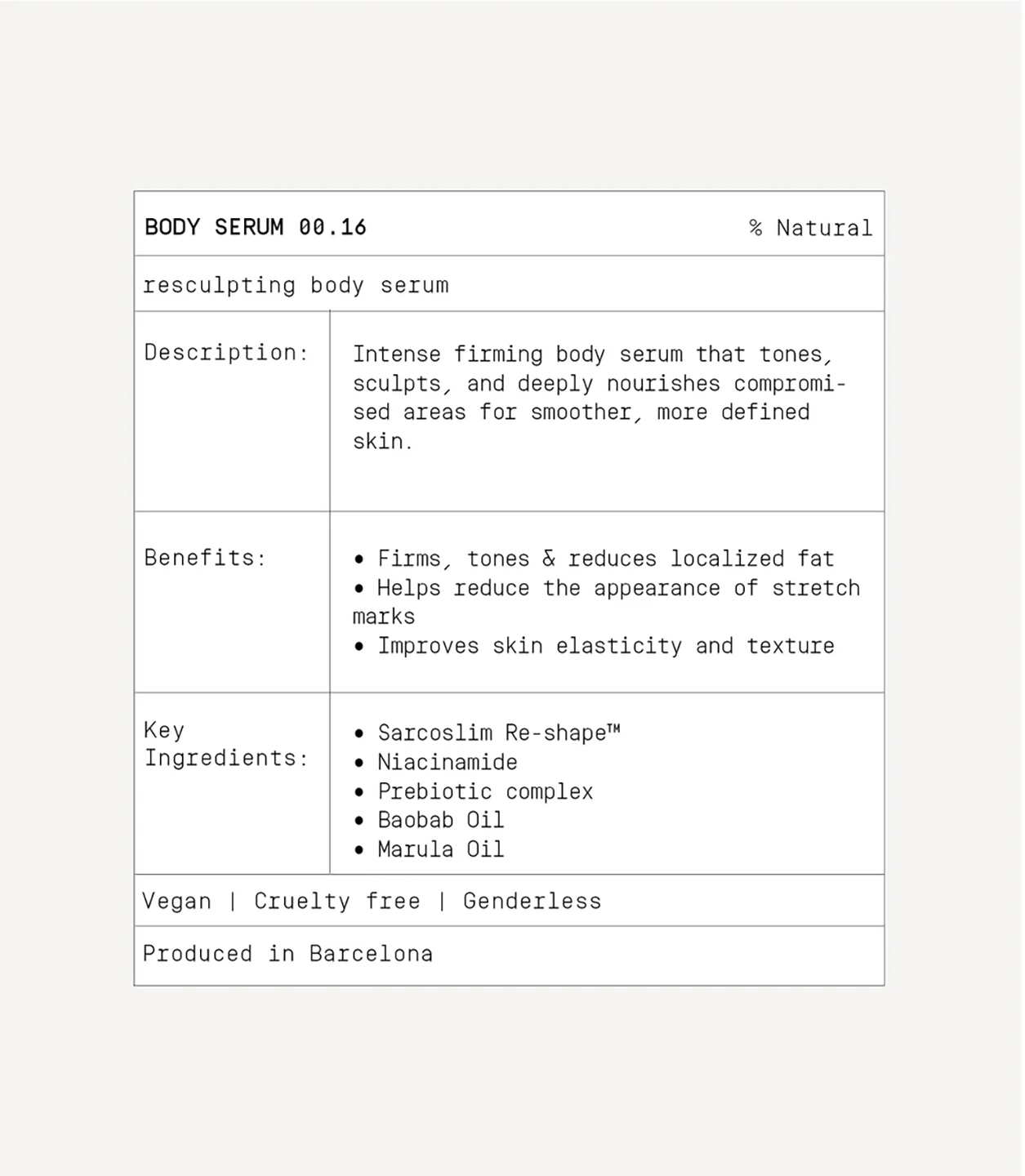 BODY SERUM 00.16 % Natural

resculpting body serum

Description:

Intense firming body serum that tones, sculpts, and deeply nourishes compromised areas for smoother, more defined skin.

Benefits:

• Firms, tones & reduces localized fat
• Helps reduce the appearance of stretch marks
• Improves skin elasticity and texture

Key Ingredients:

• Sarcoslim Re-shape™
• Niacinamide
• Prebiotic complex
• Baobab Oil
• Marula Oil

Vegan | Cruelty free | Genderless

Produced in Barcelona